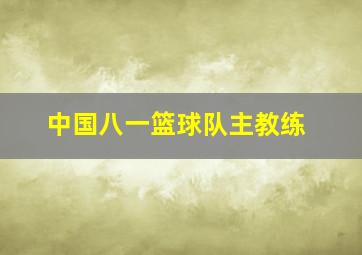 中国八一篮球队主教练